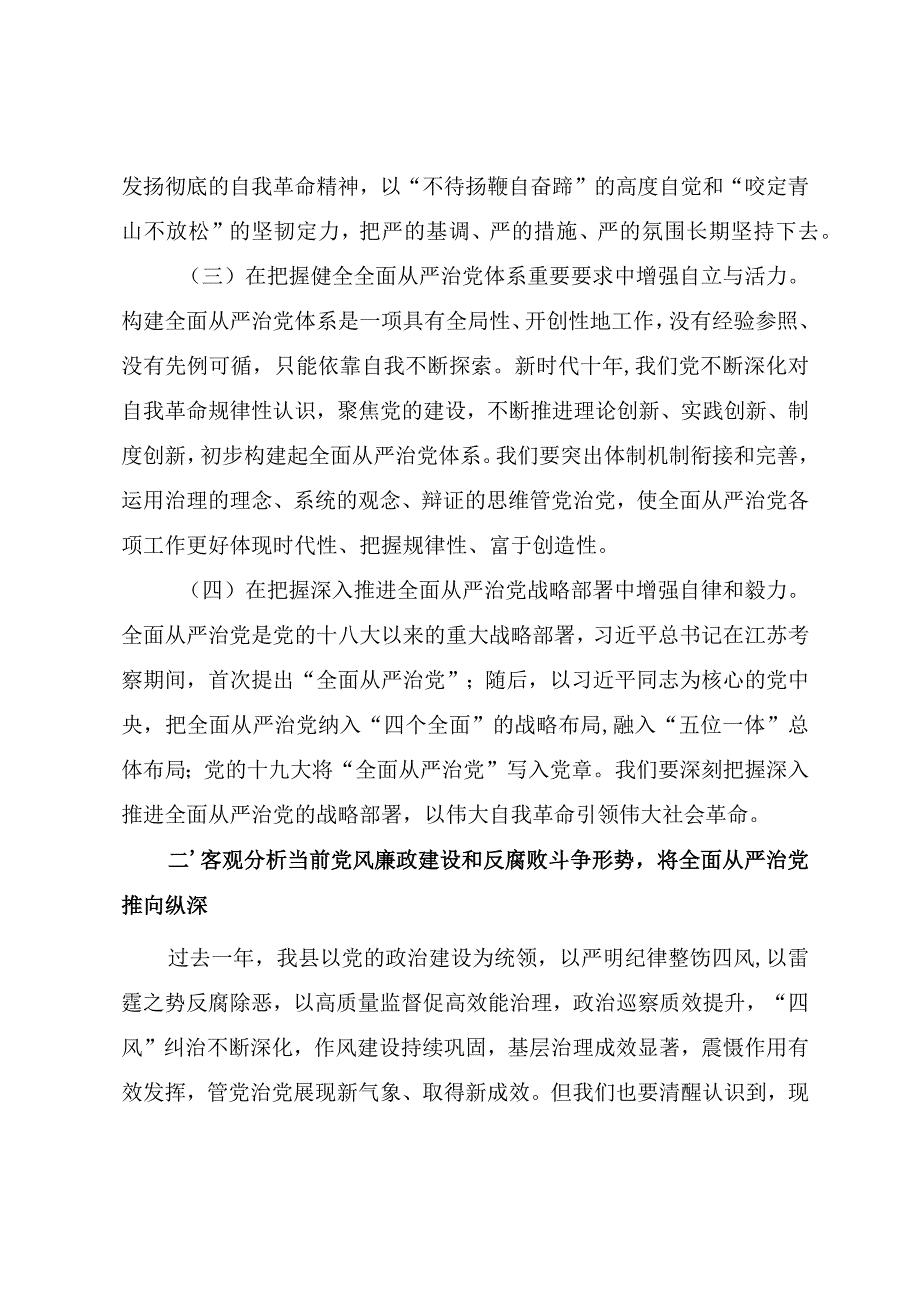 发扬彻底的自我革命精神，以“不待扬鞭自奋蹄”的高度自觉和“咬定青山不放松”的坚韧定力，把严的基调、严的措施、严的氛围长期坚持下去。

（三）在把握健全全面从严治党体系重要要求中增强自立与活力。构建全面从严治党体系是一项具有全局性、开创性地工作，没有经验参照、没有先例可循，只能依靠自我不断探索。新时代十年,我们党不断深化对自我革命规律性认识，聚焦党的建设，不断推进理论创新、实践创新、制度创新，初步构建起全面从严治党体系。我们要突出体制机制衔接和完善，运用治理的理念、系统的观念、辩证的思维管党治党，使全面从严治党各项工作更好体现时代性、把握规律性、富于创造性。

（四）在把握深入推进全面从严治党战略部署中增强自律和毅力。全面从严治党是党的十八大以来的重大战略部署，习近平总书记在江苏考察期间，首次提出“全面从严治党”；随后，以习近平同志为核心的党中央，把全面从严治党纳入“四个全面”的战略布局,融入“五位一体”总体布局；党的十九大将“全面从严治党”写入党章。我们要深刻把握深入推进全面从严治党的战略部署，以伟大自我革命引领伟大社会革命。

二’客观分析当前党风廉政建设和反腐败斗争形势，将全面从严治党推向纵深

过去一年，我县以党的政治建设为统领，以严明纪律整饬四风,以雷霆之势反腐除恶，以高质量监督促高效能治理，政治巡察质效提升，“四风”纠治不断深化，作风建设持续巩固，基层治理成效显著，震慑作用有效发挥，管党治党展现新气象、取得新成效。但我们也要清醒认识到，现